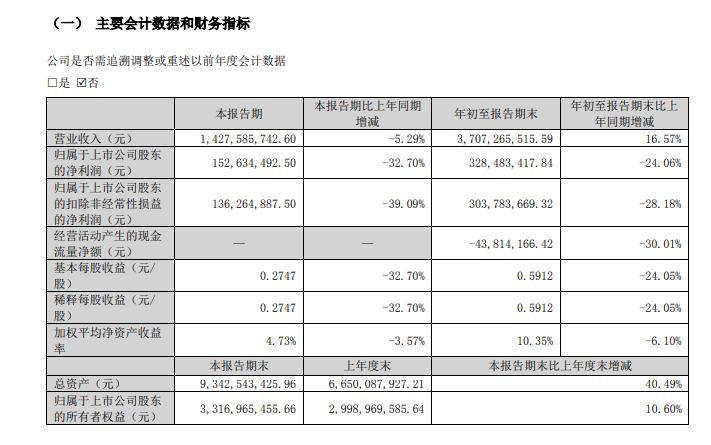 （一） 主要会计数据和财务指标

公司是否需追溯调整或重述以前年度会计数据

☐是 ☑否

|  | 本报告期 | 本报告期比上年同期增减 | 年初至报告期末 | 年初至报告期末比上年同期增减 |
|---|---|---|---|---|
| 营业收入（元） | 1,427,585,742.60 | -5.29% | 3,707,265,515.59 | 16.57% |
| 归属于上市公司股东的净利润（元） | 152,634,492.50 | -32.70% | 328,483,417.84 | -24.06% |
| 归属于上市公司股东的扣除非经常性损益的净利润（元） | 136,264,887.50 | -39.09% | 303,783,669.32 | -28.18% |
| 经营活动产生的现金流量净额（元） | — | — | -43,814,166.42 | -30.01% |
| 基本每股收益（元/股） | 0.2747 | -32.70% | 0.5912 | -24.05% |
| 稀释每股收益（元/股） | 0.2747 | -32.70% | 0.5912 | -24.05% |
| 加权平均净资产收益率 | 4.73% | -3.57% | 10.35% | -6.10% |
|  | 本报告期末 | 上年度末 | 本报告期末比上年度末增减 | |
| 总资产（元） | 9,342,543,425.96 | 6,650,087,927.21 | 40.49% | |
| 归属于上市公司股东的所有者权益（元） | 3,316,965,455.66 | 2,998,969,585.64 | 10.60% | |